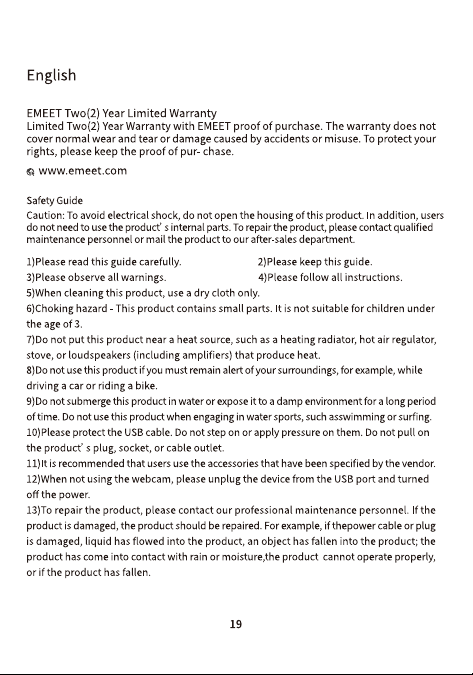 English

EMEET Two(2) Year Limited Warranty
Limited Two(2) Year Warranty with EMEET proof of purchase. The warranty does not cover normal wear and tear or damage caused by accidents or misuse. To protect your rights, please keep the proof of pur- chase.

www.emeet.com

Safety Guide
Caution: To avoid electrical shock, do not open the housing of this product. In addition, users do not need to use the product' s internal parts. To repair the product, please contact qualified maintenance personnel or mail the product to our after-sales department.

1)Please read this guide carefully.
2)Please keep this guide.
3)Please observe all warnings.
4)Please follow all instructions.
5)When cleaning this product, use a dry cloth only.
6)Choking hazard - This product contains small parts. It is not suitable for children under the age of 3.
7)Do not put this product near a heat source, such as a heating radiator, hot air regulator, stove, or loudspeakers (including amplifiers) that produce heat.
8)Do not use this product if you must remain alert of your surroundings, for example, while driving a car or riding a bike.
9)Do not submerge this product in water or expose it to a damp environment for a long period of time. Do not use this product when engaging in water sports, such asswimming or surfing.
10)Please protect the USB cable. Do not step on or apply pressure on them. Do not pull on the product' s plug, socket, or cable outlet.
11)It is recommended that users use the accessories that have been specified by the vendor.
12)When not using the webcam, please unplug the device from the USB port and turned off the power.
13)To repair the product, please contact our professional maintenance personnel. If the product is damaged, the product should be repaired. For example, if thepower cable or plug is damaged, liquid has flowed into the product, an object has fallen into the product; the product has come into contact with rain or moisture,the product cannot operate properly, or if the product has fallen.

19